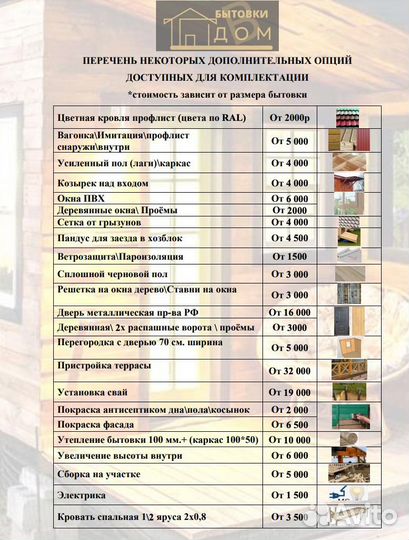 БЫТОВКИ
ДОМ

ПЕРЕЧЕНЬ НЕКОТОРЫХ ДОПОЛНИТЕЛЬНЫХ ОПЦИЙ ДОСТУПНЫХ ДЛЯ КОМПЛЕКТАЦИИ

*стоимость зависит от размера бытовки

| | | |
|---|---|---|
| Цветная кровля профлист (цвета по RAL) | От 2000р | |
| Вагонка\Имитация\профлист снаружи\внутри | От 5 000 | |
| Усиленный пол (лаги)\каркас | От 4 000 | |
| Козырек над входом | От 4 000 | |
| Окна ПВХ | От 6 000 | |
| Деревянные окна\ Проёмы | От 2000 | |
| Сетка от грызунов | От 4 000 | |
| Пандус для заезда в хозблок | От 4 500 | |
| Ветрозащита\Пароизоляция | От 1500 | |
| Сплошной черновой пол | От 3 000 | |
| Решетка на окна дерево\Ставни на окна | От 3 000 | |
| Дверь металлическая пр-ва РФ | От 16 000 | |
| Деревянная\ 2х распашные ворота \ проёмы | От 3000 | |
| Перегородка с дверью 70 см. ширина | От 5 000 | |
| Пристройка террасы | От 32 000 | |
| Установка свай | От 19 000 | |
| Покраска антисептиком дна\пола\косынок | От 2 000 | |
| Покраска фасада | От 6 500 | |
| Утепление бытовки 100 мм.+ (каркас 100*50) | От 10 000 | |
| Увеличение высоты внутри | От 6 000 | |
| Сборка на участке | От 5 000 | |
| Электрика | От 1 500 | |
| Кровать спальная 1\2 яруса 2х0,8 | От 3 500 | |

Avito